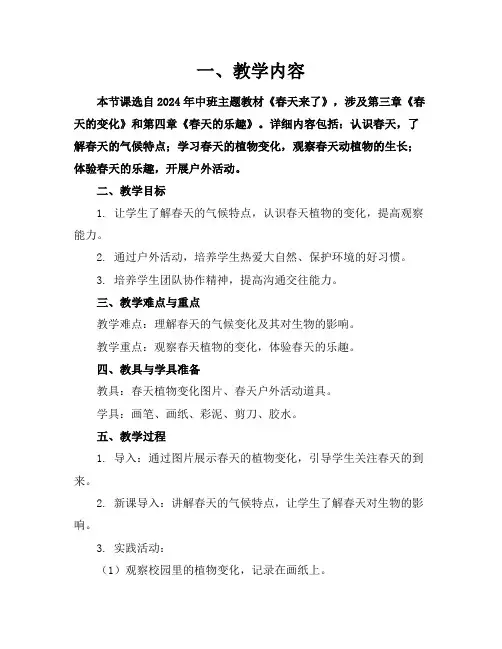 一、教学内容

本节课选自2024年中班主题教材《春天来了》，涉及第三章《春天的变化》和第四章《春天的乐趣》。详细内容包括：认识春天，了解春天的气候特点；学习春天的植物变化，观察春天动植物的生长；体验春天的乐趣，开展户外活动。

二、教学目标

1. 让学生了解春天的气候特点，认识春天植物的变化，提高观察能力。

2. 通过户外活动，培养学生热爱大自然、保护环境的好习惯。

3. 培养学生团队协作精神，提高沟通交往能力。

三、教学难点与重点

教学难点：理解春天的气候变化及其对生物的影响。

教学重点：观察春天植物的变化，体验春天的乐趣。

四、教具与学具准备

教具：春天植物变化图片、春天户外活动道具。

学具：画笔、画纸、彩泥、剪刀、胶水。

五、教学过程

1. 导入：通过图片展示春天的植物变化，引导学生关注春天的到来。

2. 新课导入：讲解春天的气候特点，让学生了解春天对生物的影响。

3. 实践活动：

（1）观察校园里的植物变化，记录在画纸上。